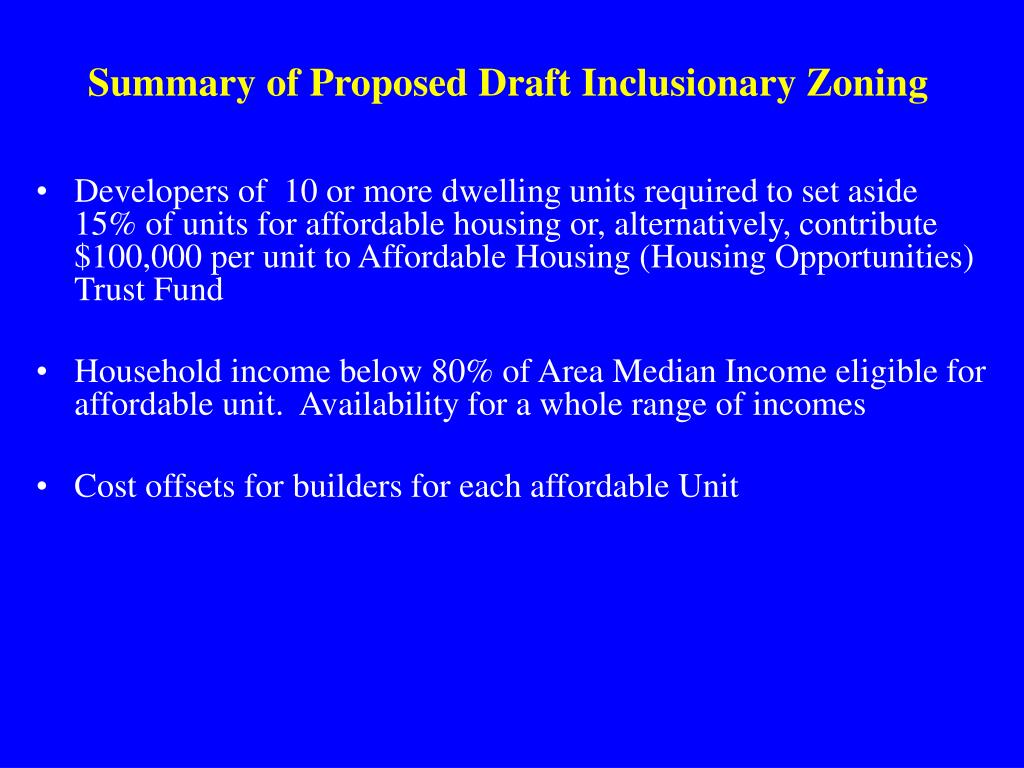 Summary of Proposed Draft Inclusionary Zoning

• Developers of 10 or more dwelling units required to set aside 15% of units for affordable housing or, alternatively, contribute \$100,000 per unit to Affordable Housing (Housing Opportunities) Trust Fund

• Household income below 80% of Area Median Income eligible for affordable unit. Availability for a whole range of incomes

• Cost offsets for builders for each affordable Unit